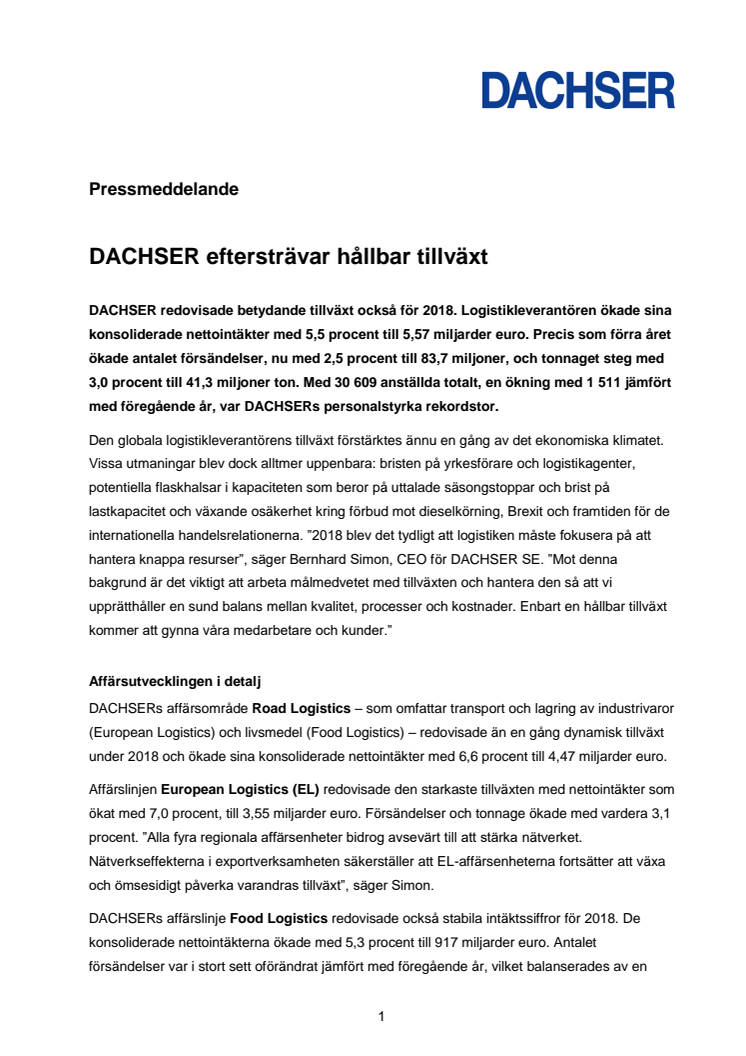 DACHSER

Pressmeddelande

DACHSER eftersträvar hållbar tillväxt

DACHSER redovisade betydande tillväxt också för 2018. Logistikleverantören ökade sina konsoliderade nettointäkter med 5,5 procent till 5,57 miljarder euro. Precis som förra året ökade antalet försändelser, nu med 2,5 procent till 83,7 miljoner, och tonnaget steg med 3,0 procent till 41,3 miljoner ton. Med 30 609 anställda totalt, en ökning med 1 511 jämfört med föregående år, var DACHSERs personalstyrka rekordstor.

Den globala logistikleverantörens tillväxt förstärktes ännu en gång av det ekonomiska klimatet. Vissa utmaningar blev dock alltmer uppenbara: bristen på yrkesförare och logistikagenter, potentiella flaskhalsar i kapaciteten som beror på uttalade säsongstoppar och brist på lastkapacitet och växande osäkerhet kring förbud mot dieselkörning, Brexit och framtiden för de internationella handelsrelationerna. ”2018 blev det tydligt att logistiken måste fokusera på att hantera knappa resurser”, säger Bernhard Simon, CEO för DACHSER SE. ”Mot denna bakgrund är det viktigt att arbeta målmedvetet med tillväxten och hantera den så att vi upprätthåller en sund balans mellan kvalitet, processer och kostnader. Enbart en hållbar tillväxt kommer att gynna våra medarbetare och kunder.”

Affärsutvecklingen i detalj
DACHSERs affärsområde Road Logistics – som omfattar transport och lagring av industrivaror (European Logistics) och livsmedel (Food Logistics) – redovisade än en gång dynamisk tillväxt under 2018 och ökade sina konsoliderade nettointäkter med 6,6 procent till 4,47 miljarder euro.

Affärslinjen European Logistics (EL) redovisade den starkaste tillväxten med nettointäkter som ökat med 7,0 procent, till 3,55 miljarder euro. Försändelser och tonnage ökade med vardera 3,1 procent. ”Alla fyra regionala affärsenheter bidrog avsevärt till att stärka nätverket. Nätverkseffekterna i exportverksamheten säkerställer att EL-affärsenheterna fortsätter att växa och ömsesidigt påverka varandras tillväxt”, säger Simon.

DACHSERs affärslinje Food Logistics redovisade också stabila intäktssiffror för 2018. De konsoliderade nettointäkterna ökade med 5,3 procent till 917 miljarder euro. Antalet försändelser var i stort sett oförändrat jämfört med föregående år, vilket balanserades av en

1